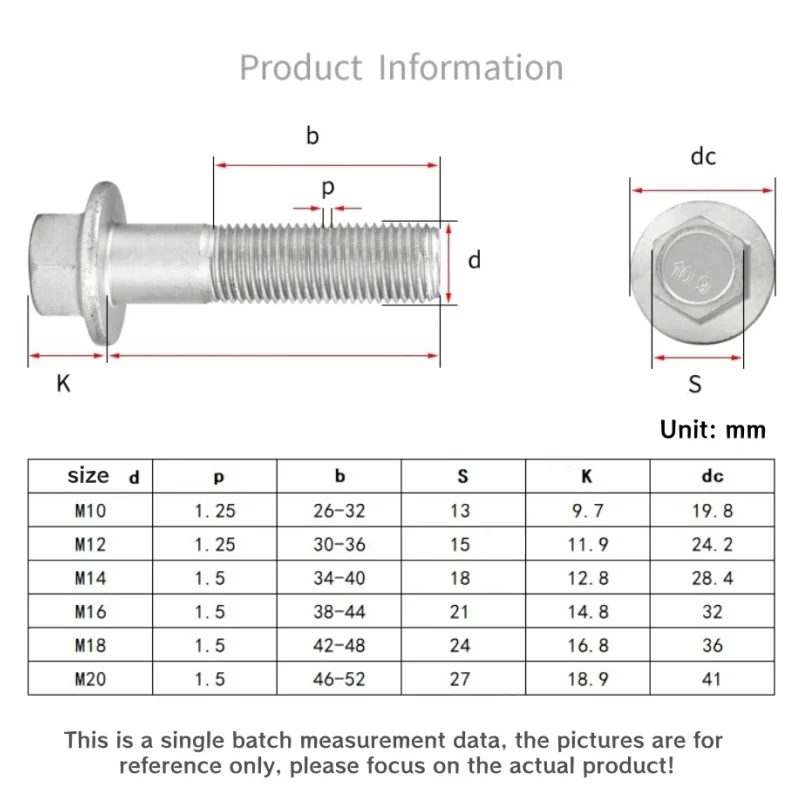 Product Information

b

p

d

K

dc

10.9

S

Unit: mm

| size d | p | b | S | K | dc |
|---|---|---|---|---|---|
| M10 | 1.25 | 26-32 | 13 | 9.7 | 19.8 |
| M12 | 1.25 | 30-36 | 15 | 11.9 | 24.2 |
| M14 | 1.5 | 34-40 | 18 | 12.8 | 28.4 |
| M16 | 1.5 | 38-44 | 21 | 14.8 | 32 |
| M18 | 1.5 | 42-48 | 24 | 16.8 | 36 |
| M20 | 1.5 | 46-52 | 27 | 18.9 | 41 |

This is a single batch measurement data, the pictures are for reference only, please focus on the actual product!